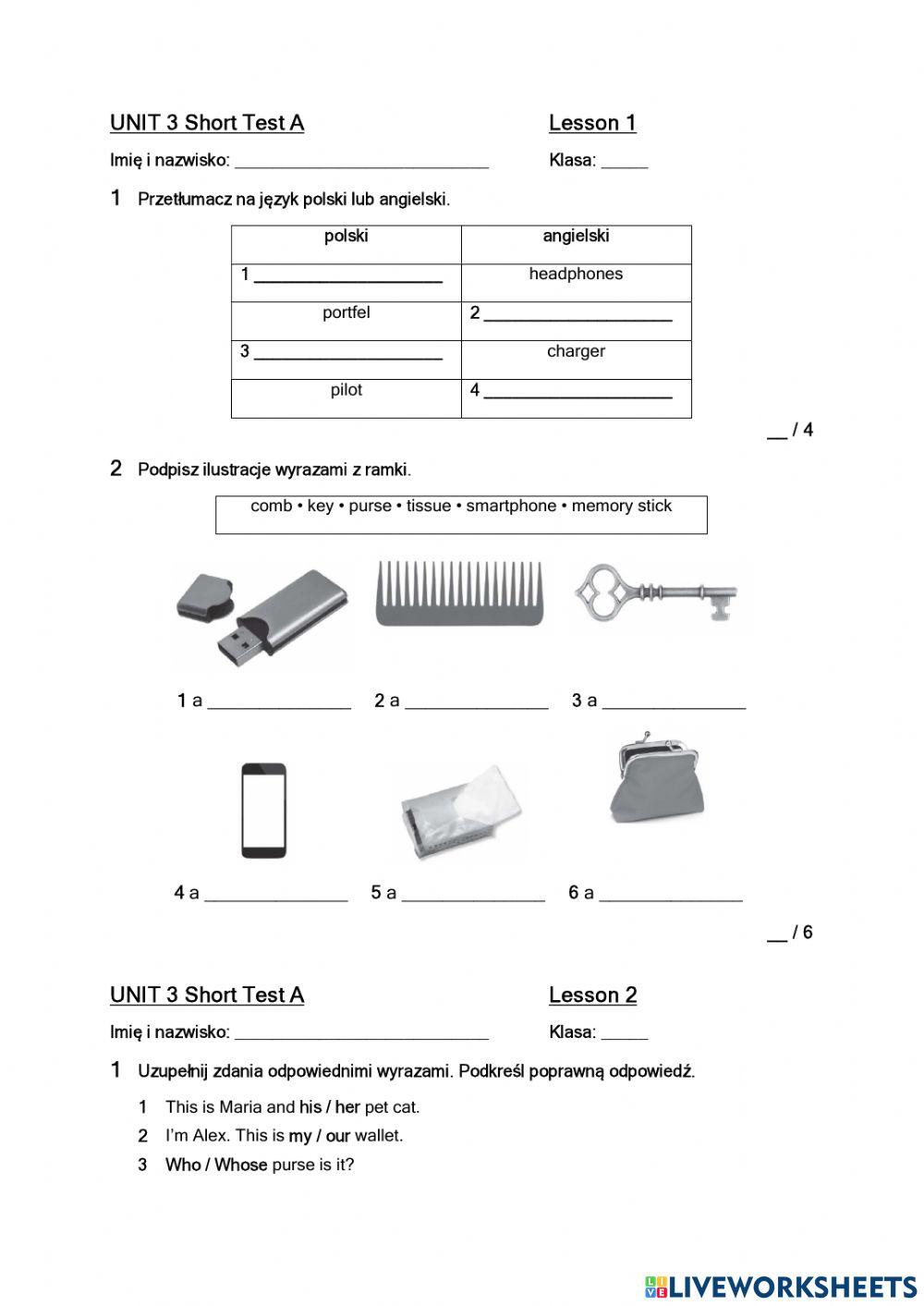 UNIT 3 Short Test A Lesson 1

Imię i nazwisko: ____________________________ Klasa: _____

1 Przetłumacz na język polski lub angielski.

| polski | angielski |
|---|---|
| 1 ____________________ | headphones |
| portfel | 2 ____________________ |
| 3 ____________________ | charger |
| pilot | 4 ____________________ |

__ / 4

2 Podpisz ilustracje wyrazami z ramki.

comb • key • purse • tissue • smartphone • memory stick

1 a _______________ 2 a _______________ 3 a _______________

4 a _______________ 5 a _______________ 6 a _______________

__ / 6

UNIT 3 Short Test A Lesson 2

Imię i nazwisko: ____________________________ Klasa: _____

1 Uzupełnij zdania odpowiednimi wyrazami. Podkreśl poprawną odpowiedź.

1 This is Maria and his / her pet cat.
2 I'm Alex. This is my / our wallet.
3 Who / Whose purse is it?

LIVEWORKSHEETS